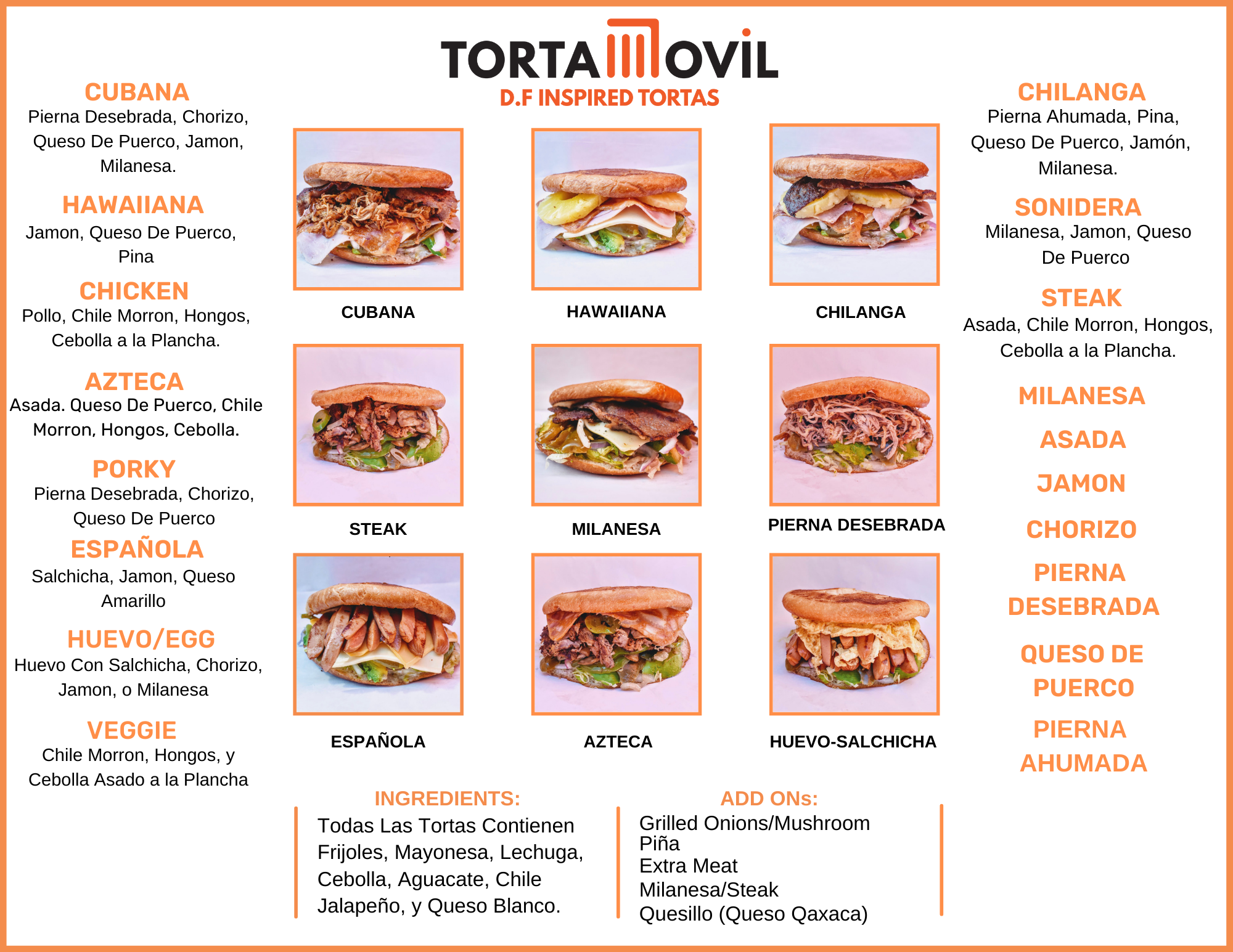 TORTAMOVIL
D.F INSPIRED TORTAS

CUBANA
Pierna Desebrada, Chorizo, Queso De Puerco, Jamon, Milanesa.

HAWAIIANA
Jamon, Queso De Puerco, Pina

CHICKEN
Pollo, Chile Morron, Hongos, Cebolla a la Plancha.

AZTECA
Asada. Queso De Puerco, Chile Morron, Hongos, Cebolla.

PORKY
Pierna Desebrada, Chorizo, Queso De Puerco

ESPAÑOLA
Salchicha, Jamon, Queso Amarillo

HUEVO/EGG
Huevo Con Salchicha, Chorizo, Jamon, o Milanesa

VEGGIE
Chile Morron, Hongos, y Cebolla Asado a la Plancha

CUBANA

HAWAIIANA

CHILANGA

STEAK

MILANESA

PIERNA DESEBRADA

ESPAÑOLA

AZTECA

HUEVO-SALCHICHA

INGREDIENTS:
Todas Las Tortas Contienen Frijoles, Mayonesa, Lechuga, Cebolla, Aguacate, Chile Jalapeño, y Queso Blanco.

ADD ONs:
Grilled Onions/Mushroom
Piña
Extra Meat
Milanesa/Steak
Quesillo (Queso Qaxaca)

CHILANGA
Pierna Ahumada, Pina, Queso De Puerco, Jamón, Milanesa.

SONIDERA
Milanesa, Jamon, Queso De Puerco

STEAK
Asada, Chile Morron, Hongos, Cebolla a la Plancha.

MILANESA

ASADA

JAMON

CHORIZO

PIERNA DESEBRADA

QUESO DE PUERCO

PIERNA AHUMADA